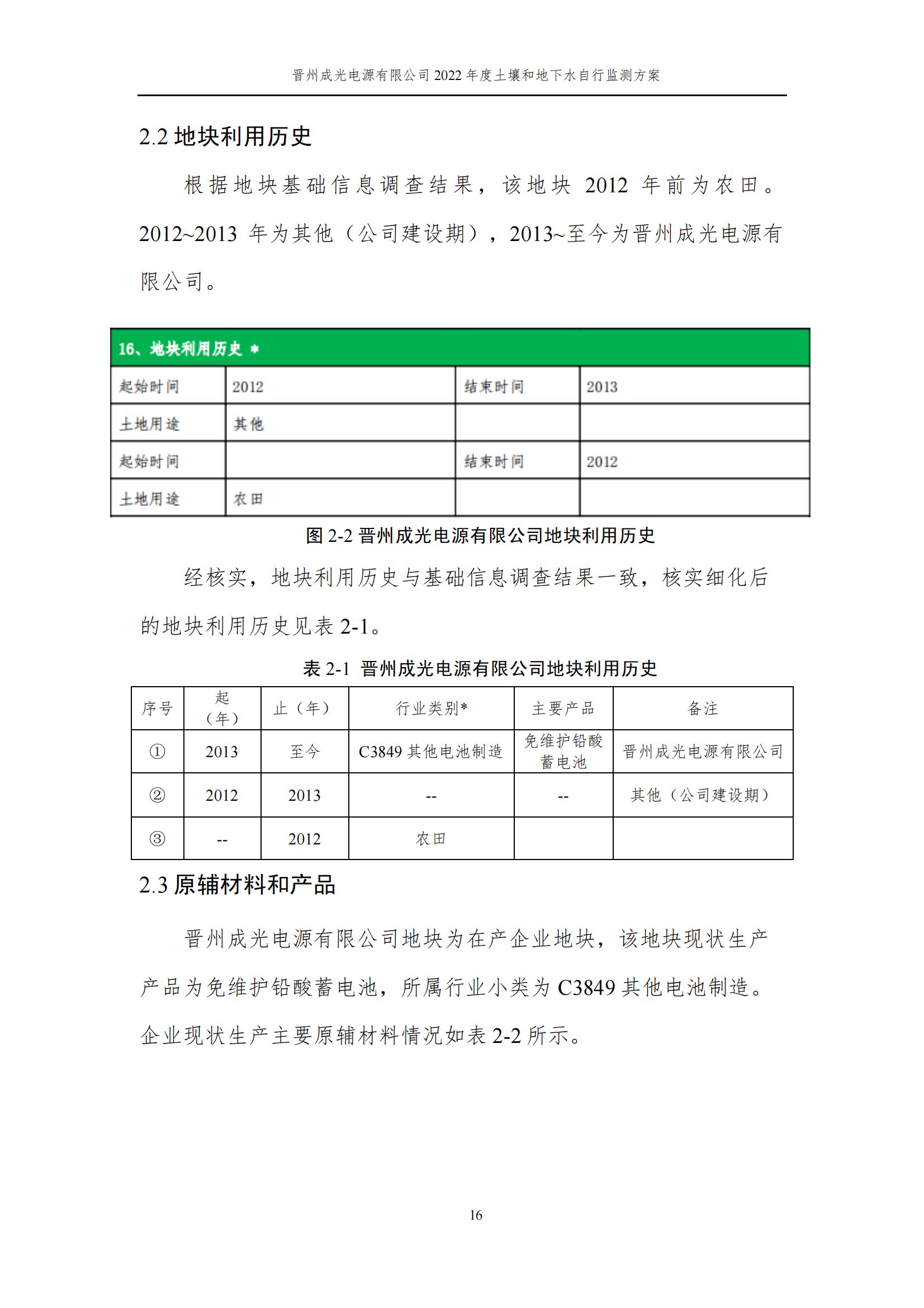 晋州成光电源有限公司 2022 年度土壤和地下水自行监测方案

2.2 地块利用历史

根据地块基础信息调查结果，该地块 2012 年前为农田。2012~2013 年为其他（公司建设期），2013~至今为晋州成光电源有限公司。

| 16、地块利用历史 * | | | |
|---|---|---|---|
| 起始时间 | 2012 | 结束时间 | 2013 |
| 土地用途 | 其他 | | |
| 起始时间 | | 结束时间 | 2012 |
| 土地用途 | 农田 | | |

图 2-2 晋州成光电源有限公司地块利用历史

经核实，地块利用历史与基础信息调查结果一致，核实细化后的地块利用历史见表 2-1。

表 2-1 晋州成光电源有限公司地块利用历史

| 序号 | 起（年） | 止（年） | 行业类别* | 主要产品 | 备注 |
|---|---|---|---|---|---|
| ① | 2013 | 至今 | C3849 其他电池制造 | 免维护铅酸蓄电池 | 晋州成光电源有限公司 |
| ② | 2012 | 2013 | -- | -- | 其他（公司建设期） |
| ③ | -- | 2012 | 农田 | | |

2.3 原辅材料和产品

晋州成光电源有限公司地块为在产企业地块，该地块现状生产产品为免维护铅酸蓄电池，所属行业小类为 C3849 其他电池制造。企业现状生产主要原辅材料情况如表 2-2 所示。

16